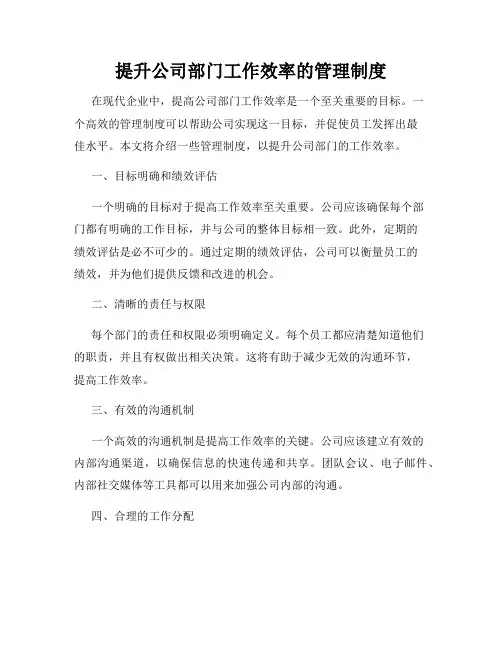 提升公司部门工作效率的管理制度

在现代企业中，提高公司部门工作效率是一个至关重要的目标。一个高效的管理制度可以帮助公司实现这一目标，并促使员工发挥出最佳水平。本文将介绍一些管理制度，以提升公司部门的工作效率。

一、目标明确和绩效评估

一个明确的目标对于提高工作效率至关重要。公司应该确保每个部门都有明确的工作目标，并与公司的整体目标相一致。此外，定期的绩效评估是必不可少的。通过定期的绩效评估，公司可以衡量员工的绩效，并为他们提供反馈和改进的机会。

二、清晰的责任与权限

每个部门的责任和权限必须明确定义。每个员工都应清楚知道他们的职责，并且有权做出相关决策。这将有助于减少无效的沟通环节，提高工作效率。

三、有效的沟通机制

一个高效的沟通机制是提高工作效率的关键。公司应该建立有效的内部沟通渠道，以确保信息的快速传递和共享。团队会议、电子邮件、内部社交媒体等工具都可以用来加强公司内部的沟通。

四、合理的工作分配